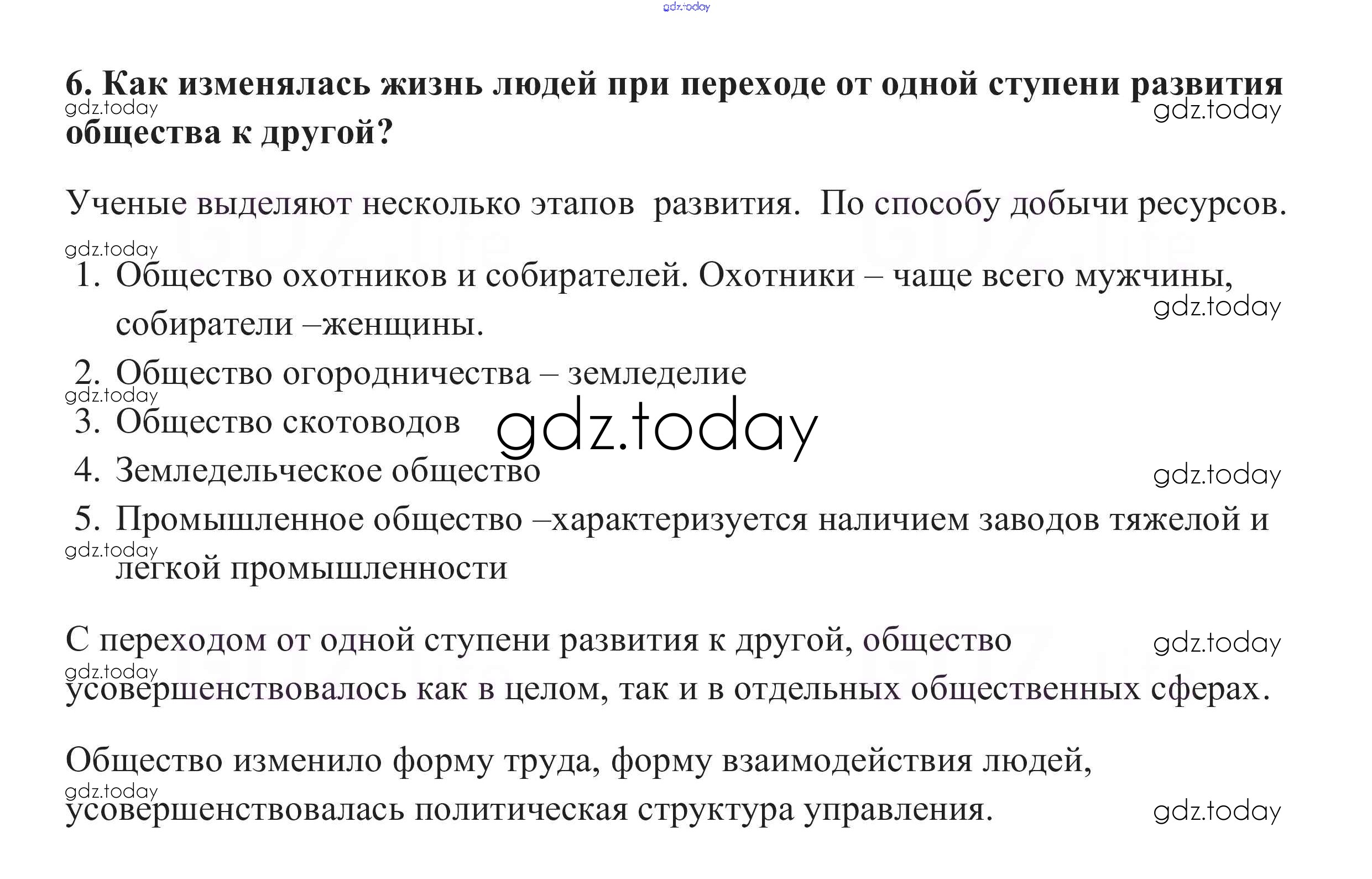 gdz.today

6. Как изменялась жизнь людей при переходе от одной ступени развития общества к другой?

gdz.today gdz.today

Ученые выделяют несколько этапов развития. По способу добычи ресурсов.

gdz.today

1. Общество охотников и собирателей. Охотники – чаще всего мужчины, собиратели –женщины.

gdz.today

2. Общество огородничества – земледелие

gdz.today

3. Общество скотоводов

gdz.today

4. Земледельческое общество

gdz.today

5. Промышленное общество –характеризуется наличием заводов тяжелой и легкой промышленности

gdz.today

С переходом от одной ступени развития к другой, общество усовершенствовалось как в целом, так и в отдельных общественных сферах.

gdz.today gdz.today

Общество изменило форму труда, форму взаимодействия людей, усовершенствовалась политическая структура управления.

gdz.today gdz.today